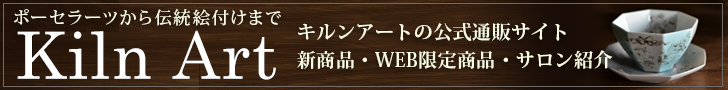 ポーセラーツから伝統絵付けまで

Kiln Art

キルンアートの公式通販サイト
新商品・WEB限定商品・サロン紹介